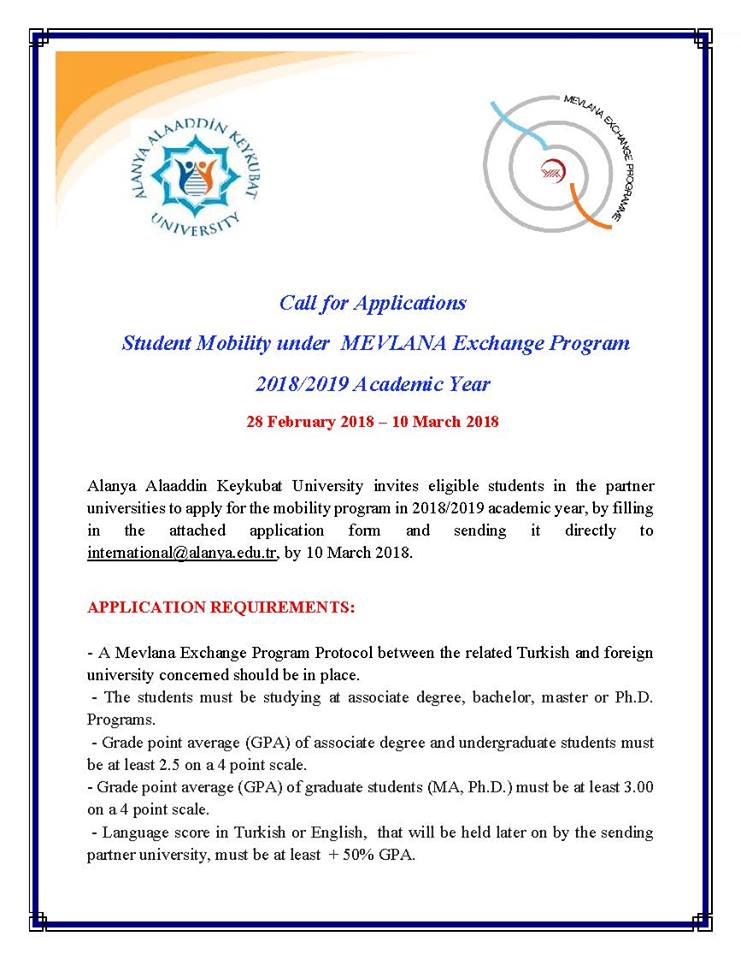 ALANYA ALAADDİN KEYKUBAT UNIVERSITY

MEVLANA EXCHANGE PROGRAMME

Call for Applications

Student Mobility under MEVLANA Exchange Program

2018/2019 Academic Year

28 February 2018 – 10 March 2018

Alanya Alaaddin Keykubat University invites eligible students in the partner universities to apply for the mobility program in 2018/2019 academic year, by filling in the attached application form and sending it directly to international@alanya.edu.tr, by 10 March 2018.

APPLICATION REQUIREMENTS:

- A Mevlana Exchange Program Protocol between the related Turkish and foreign university concerned should be in place.
- The students must be studying at associate degree, bachelor, master or Ph.D. Programs.
- Grade point average (GPA) of associate degree and undergraduate students must be at least 2.5 on a 4 point scale.
- Grade point average (GPA) of graduate students (MA, Ph.D.) must be at least 3.00 on a 4 point scale.
- Language score in Turkish or English, that will be held later on by the sending partner university, must be at least + 50% GPA.